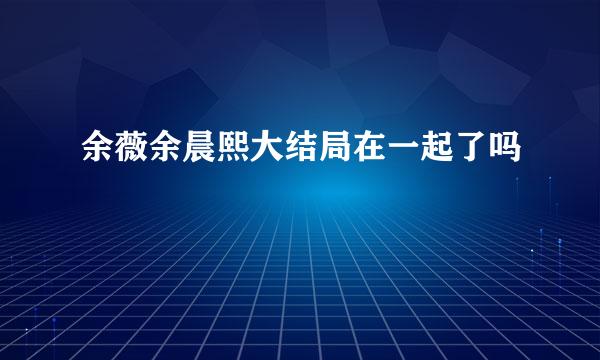 余薇余晨熙大结局在一起了吗